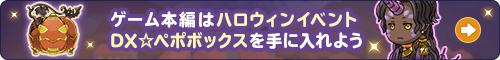 ゲーム本編はハロウィンイベント
DX☆ペポボックスを手に入れよう